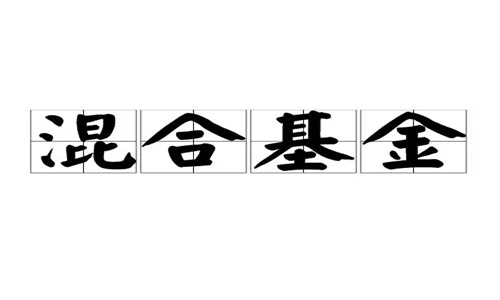 混合基金